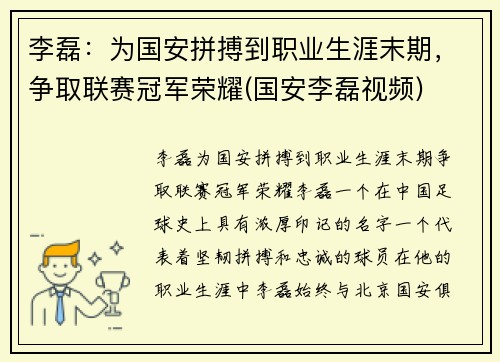 李磊：为国安拼搏到职业生涯末期，争取联赛冠军荣耀(国安李磊视频)

李磊为国安拼搏到职业生涯末期争取联赛冠军荣耀李磊一个在中国足球史上具有浓厚印记的名字一个代表着坚韧拼搏和忠诚的球员在他的职业生涯中李磊始终与北京国安俱